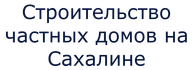 Строительство частных домов на Сахалине